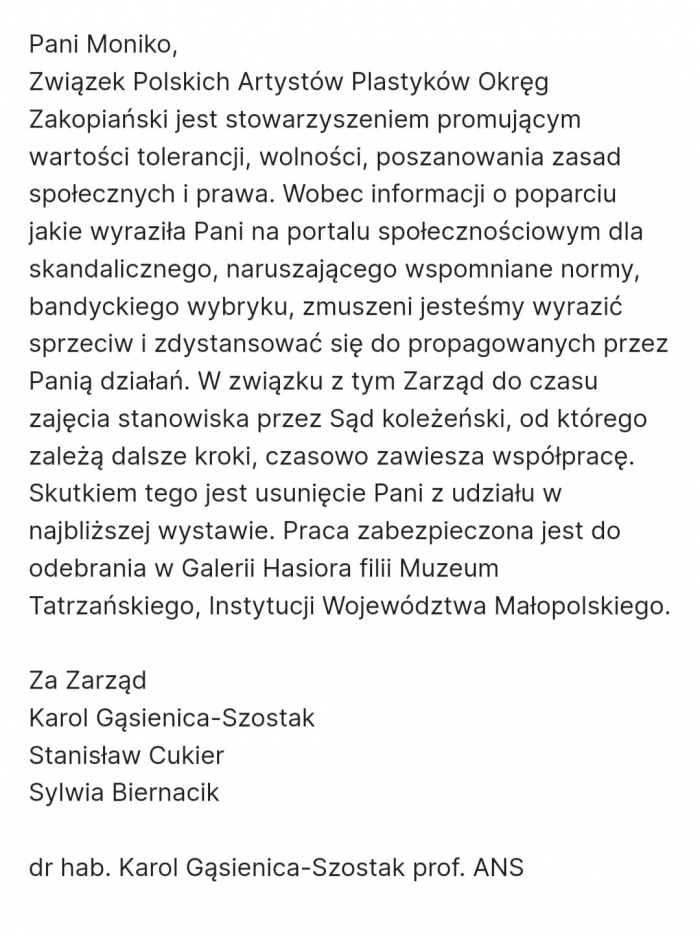 Pani Moniko,
Związek Polskich Artystów Plastyków Okręg Zakopiański jest stowarzyszeniem promującym wartości tolerancji, wolności, poszanowania zasad społecznych i prawa. Wobec informacji o poparciu jakie wyraziła Pani na portalu społecznościowym dla skandalicznego, naruszającego wspomniane normy, bandyckiego wybryku, zmuszeni jesteśmy wyrazić sprzeciw i zdystansować się do propagowanych przez Panią działań. W związku z tym Zarząd do czasu zajęcia stanowiska przez Sąd koleżeński, od którego zależą dalsze kroki, czasowo zawiesza współpracę. Skutkiem tego jest usunięcie Pani z udziału w najbliższej wystawie. Praca zabezpieczona jest do odebrania w Galerii Hasiora filii Muzeum Tatrzańskiego, Instytucji Województwa Małopolskiego.

Za Zarząd
Karol Gąsienica-Szostak
Stanisław Cukier
Sylwia Biernacik

dr hab. Karol Gąsienica-Szostak prof. ANS